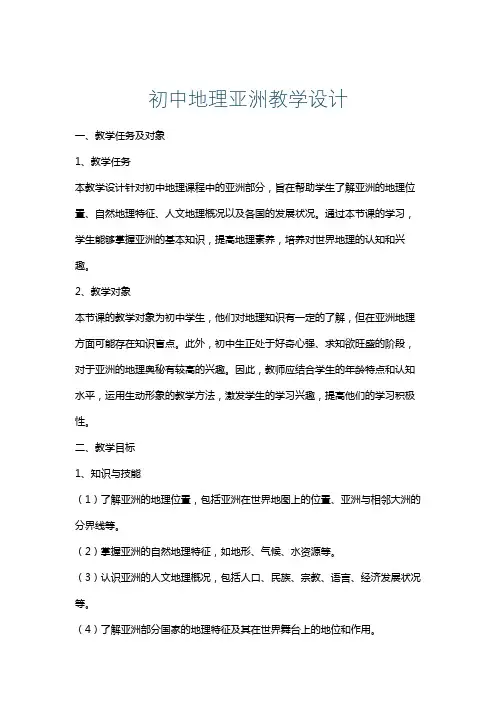 初中地理亚洲教学设计

一、教学任务及对象

1、教学任务

本教学设计针对初中地理课程中的亚洲部分，旨在帮助学生了解亚洲的地理位置、自然地理特征、人文地理概况以及各国的发展状况。通过本节课的学习，学生能够掌握亚洲的基本知识，提高地理素养，培养对世界地理的认知和兴趣。

2、教学对象

本节课的教学对象为初中学生，他们对地理知识有一定的了解，但在亚洲地理方面可能存在知识盲点。此外，初中生正处于好奇心强、求知欲旺盛的阶段，对于亚洲的地理奥秘有较高的兴趣。因此，教师应结合学生的年龄特点和认知水平，运用生动形象的教学方法，激发学生的学习兴趣，提高他们的学习积极性。

二、教学目标

1、知识与技能

（1）了解亚洲的地理位置，包括亚洲在世界地图上的位置、亚洲与相邻大洲的分界线等。

（2）掌握亚洲的自然地理特征，如地形、气候、水资源等。

（3）认识亚洲的人文地理概况，包括人口、民族、宗教、语言、经济发展状况等。

（4）了解亚洲部分国家的地理特征及其在世界舞台上的地位和作用。